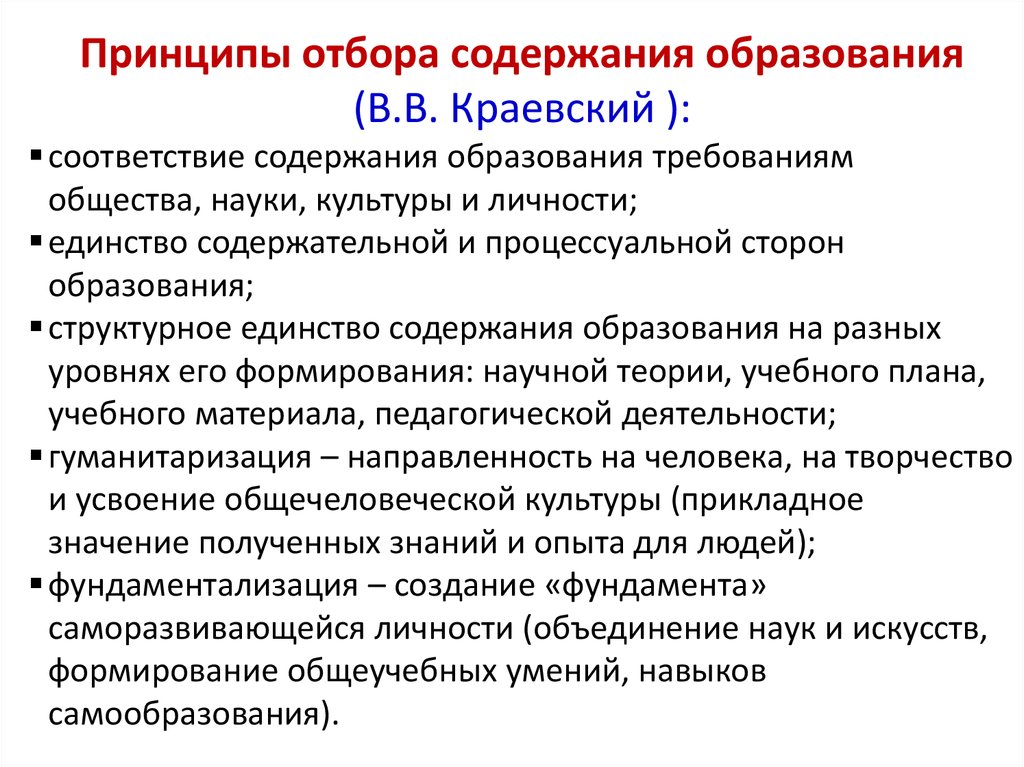 Принципы отбора содержания образования
(В.В. Краевский ):

▪ соответствие содержания образования требованиям общества, науки, культуры и личности;
▪ единство содержательной и процессуальной сторон образования;
▪ структурное единство содержания образования на разных уровнях его формирования: научной теории, учебного плана, учебного материала, педагогической деятельности;
▪ гуманитаризация – направленность на человека, на творчество и усвоение общечеловеческой культуры (прикладное значение полученных знаний и опыта для людей);
▪ фундаментализация – создание «фундамента» саморазвивающейся личности (объединение наук и искусств, формирование общеучебных умений, навыков самообразования).